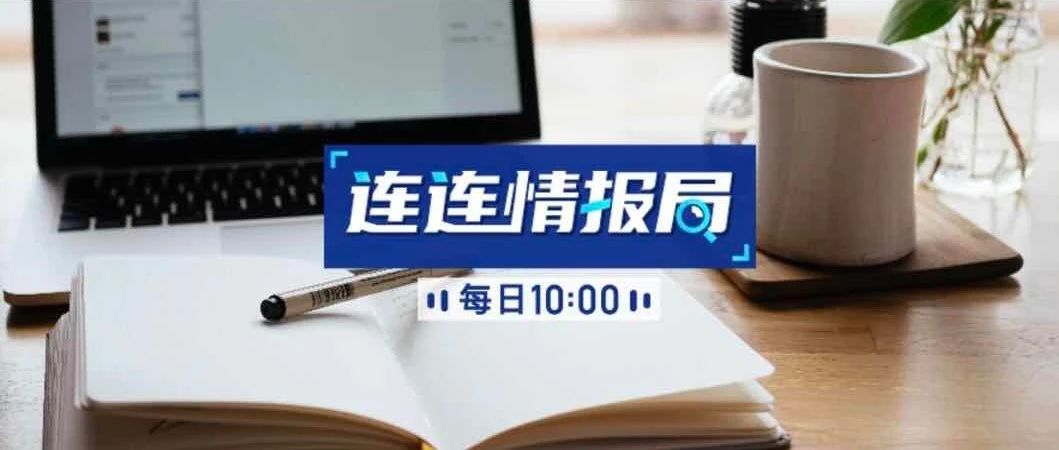 连连情报局

每日10:00